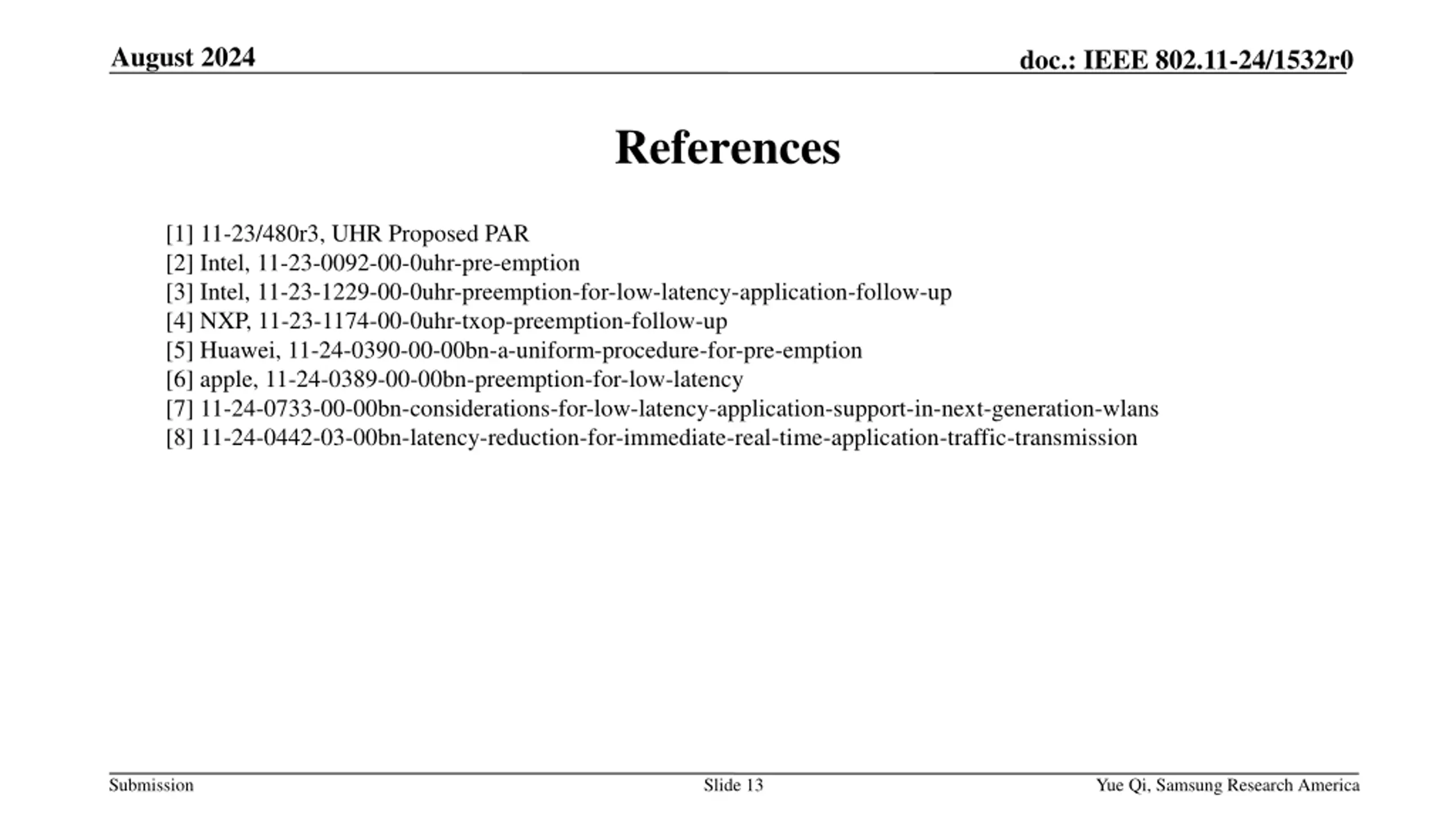 August 2024

doc.: IEEE 802.11-24/1532r0

References

[1] 11-23/480r3, UHR Proposed PAR
[2] Intel, 11-23-0092-00-0uhr-pre-emption
[3] Intel, 11-23-1229-00-0uhr-preemption-for-low-latency-application-follow-up
[4] NXP, 11-23-1174-00-0uhr-txop-preemption-follow-up
[5] Huawei, 11-24-0390-00-00bn-a-uniform-procedure-for-pre-emption
[6] apple, 11-24-0389-00-00bn-preemption-for-low-latency
[7] 11-24-0733-00-00bn-considerations-for-low-latency-application-support-in-next-generation-wlans
[8] 11-24-0442-03-00bn-latency-reduction-for-immediate-real-time-application-traffic-transmission

Submission

Slide 13

Yue Qi, Samsung Research America